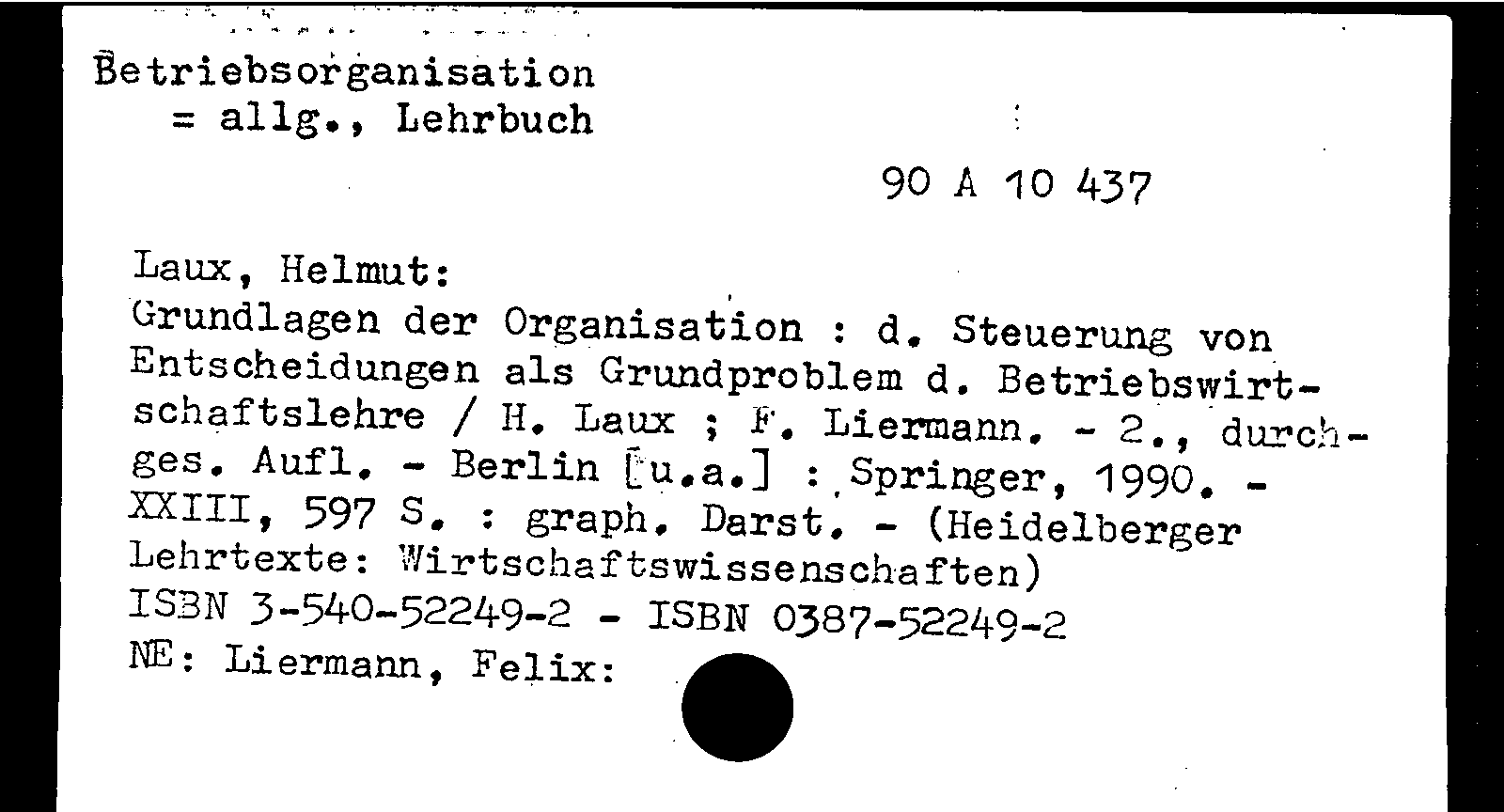 Betriebsorganisation
= allg., Lehrbuch

90 A 10 437

Laux, Helmut:
Grundlagen der Organisation : d. Steuerung von Entscheidungen als Grundproblem d. Betriebswirtschaftslehre / H. Laux ; F. Liermann. - 2., durchges. Aufl. - Berlin [u.a.] : Springer, 1990. - XXIII, 597 S. : graph. Darst. - (Heidelberger Lehrtexte: Wirtschaftswissenschaften)
ISBN 3-540-52249-2 - ISBN 0387-52249-2
NE: Liermann, Felix: